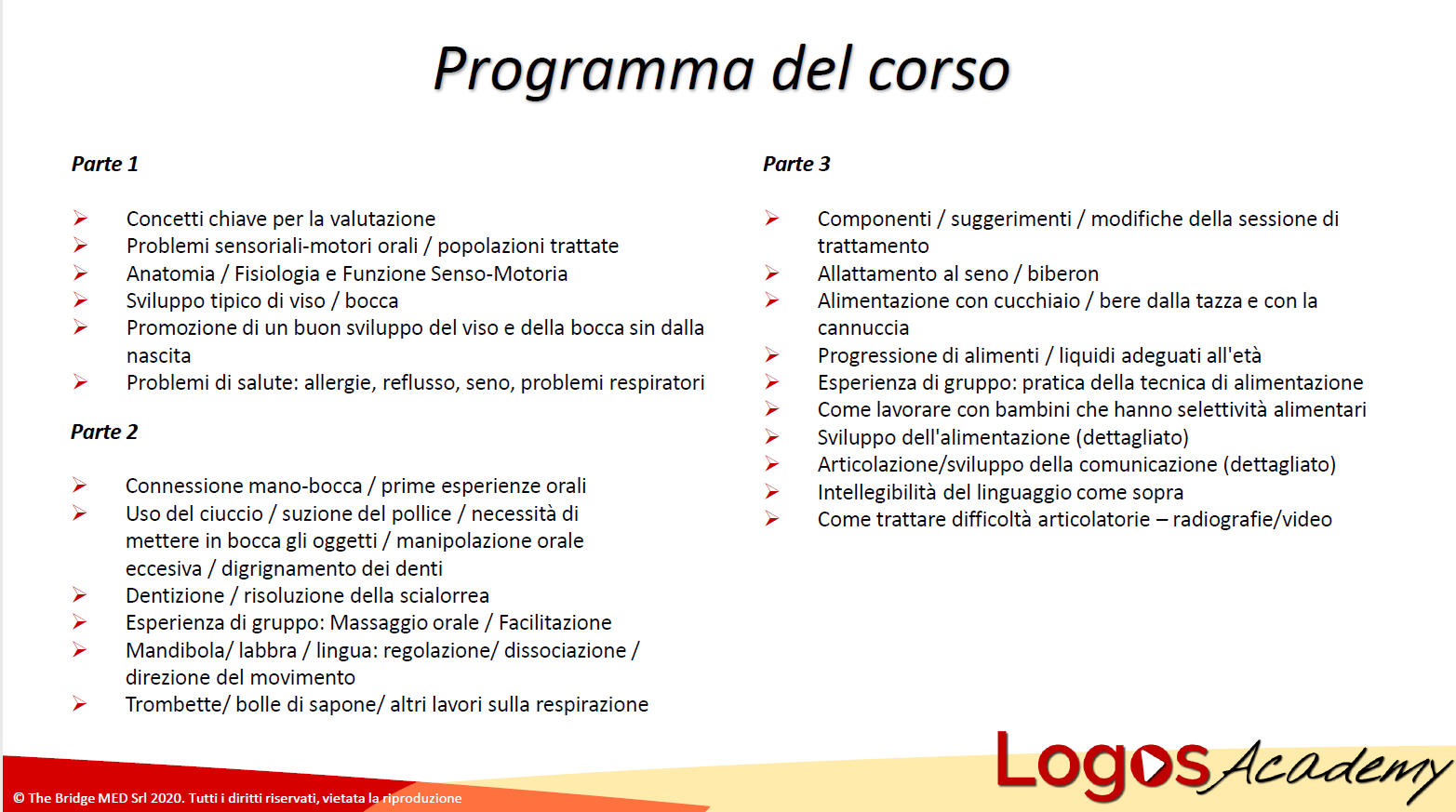 Programma del corso

Parte 1

➢ Concetti chiave per la valutazione
➢ Problemi sensoriali-motori orali / popolazioni trattate
➢ Anatomia / Fisiologia e Funzione Senso-Motoria
➢ Sviluppo tipico di viso / bocca
➢ Promozione di un buon sviluppo del viso e della bocca sin dalla nascita
➢ Problemi di salute: allergie, reflusso, seno, problemi respiratori

Parte 2

➢ Connessione mano-bocca / prime esperienze orali
➢ Uso del ciuccio / suzione del pollice / necessità di mettere in bocca gli oggetti / manipolazione orale eccesiva / digrignamento dei denti
➢ Dentizione / risoluzione della scialorrea
➢ Esperienza di gruppo: Massaggio orale / Facilitazione
➢ Mandibola/ labbra / lingua: regolazione/ dissociazione / direzione del movimento
➢ Trombette/ bolle di sapone/ altri lavori sulla respirazione

Parte 3

➢ Componenti / suggerimenti / modifiche della sessione di trattamento
➢ Allattamento al seno / biberon
➢ Alimentazione con cucchiaio / bere dalla tazza e con la cannuccia
➢ Progressione di alimenti / liquidi adeguati all'età
➢ Esperienza di gruppo: pratica della tecnica di alimentazione
➢ Come lavorare con bambini che hanno selettività alimentari
➢ Sviluppo dell'alimentazione (dettagliato)
➢ Articolazione/sviluppo della comunicazione (dettagliato)
➢ Intellegibilità del linguaggio come sopra
➢ Come trattare difficoltà articolatorie – radiografie/video

© The Bridge MED Srl 2020. Tutti i diritti riservati, vietata la riproduzione

Logos Academy